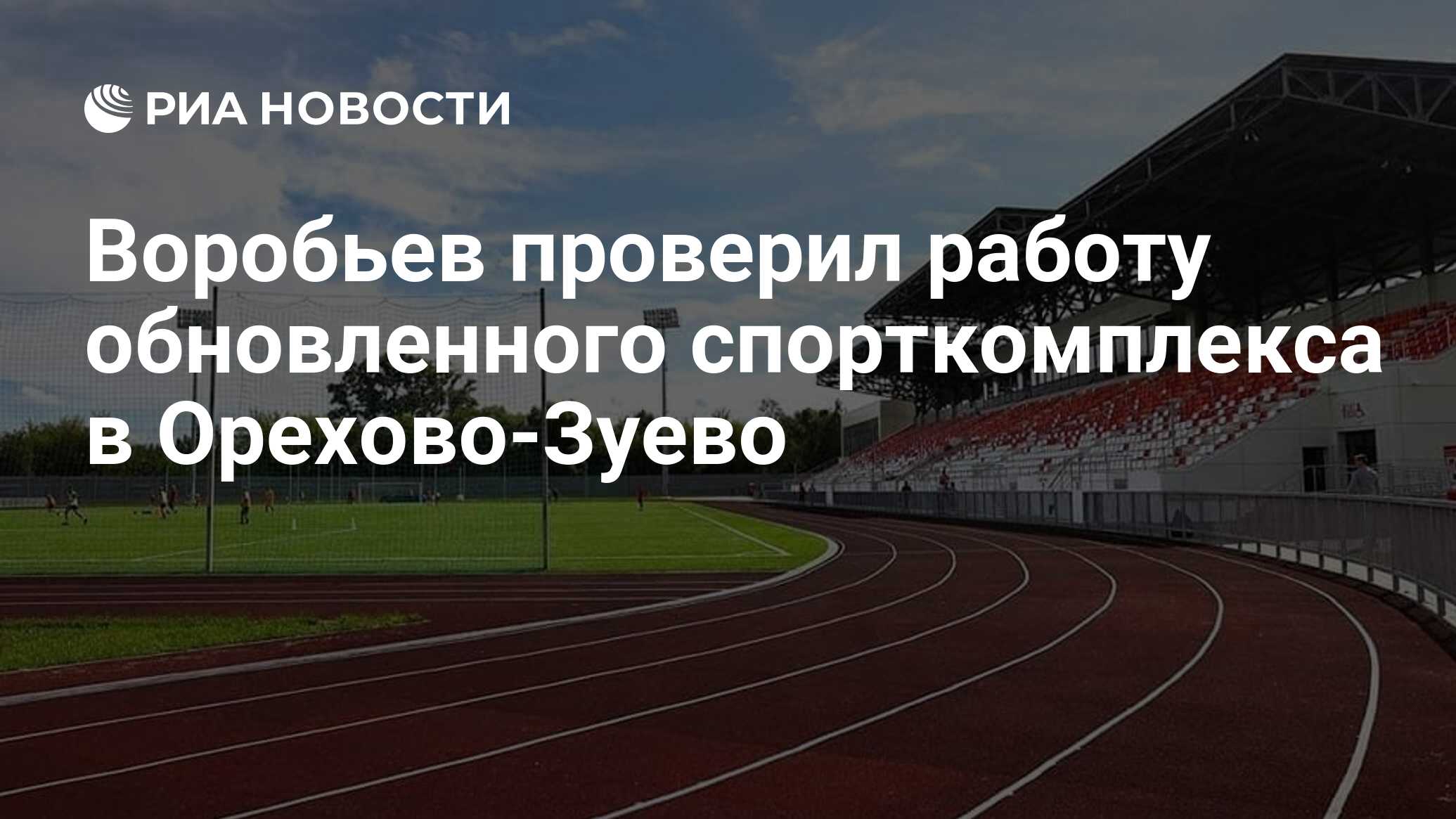 РИА НОВОСТИ

Воробьев проверил работу обновленного спорткомплекса в Орехово-Зуево